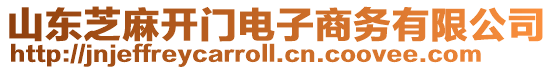 山东芝麻开门电子商务有限公司
http://jnjeffreycarroll.cn.coovee.com